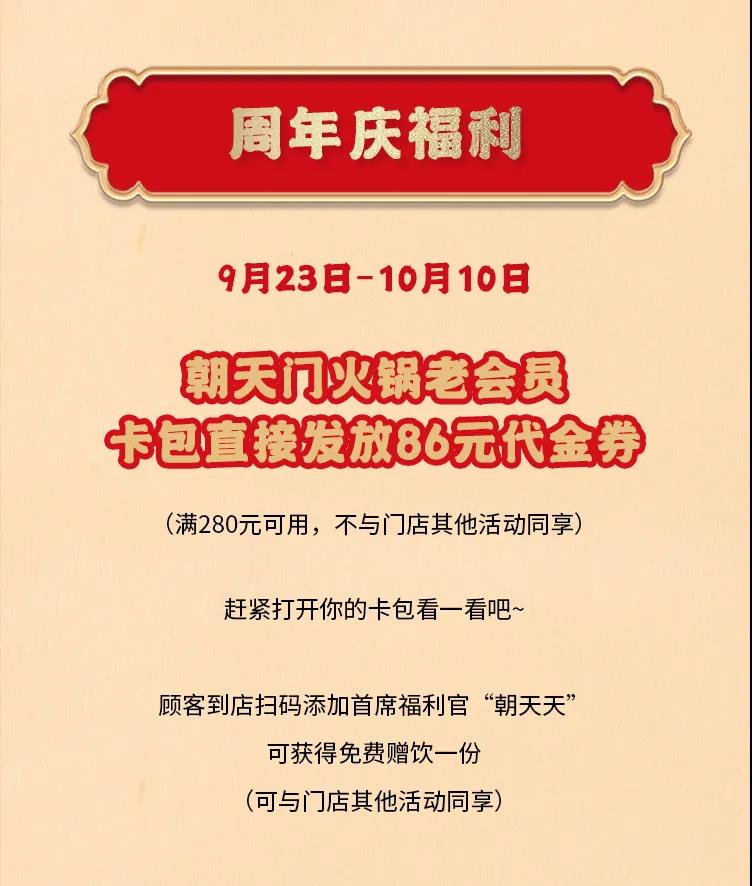 周年庆福利

9月23日-10月10日

朝天门火锅老会员
卡包直接发放86元代金券

（满280元可用，不与门店其他活动同享）

赶紧打开你的卡包看一看吧~

顾客到店扫码添加首席福利官“朝天天”
可获得免费赠饮一份
（可与门店其他活动同享）